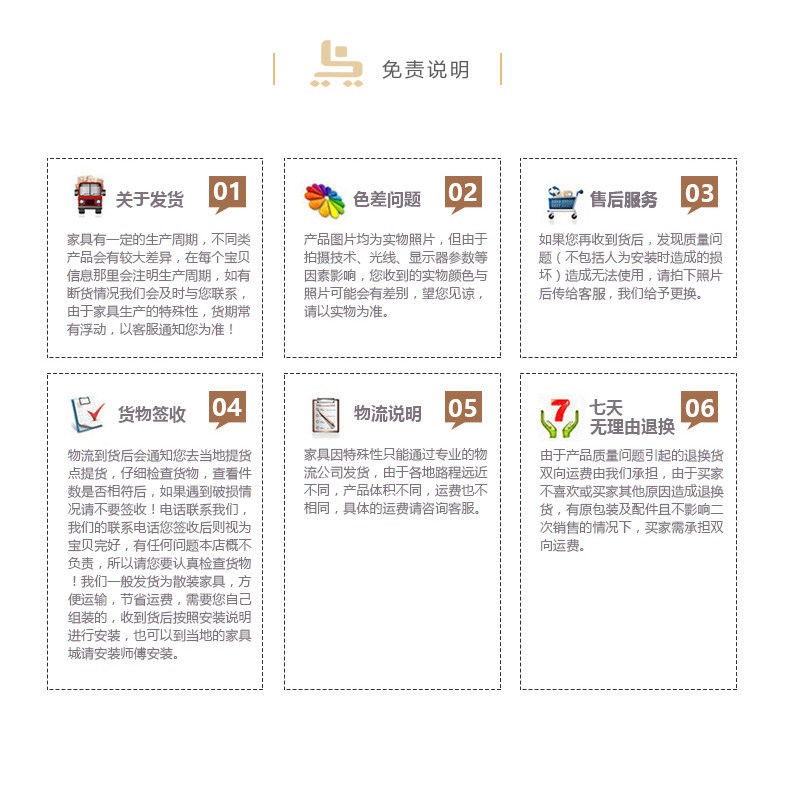 免责说明

关于发货 01

家具有一定的生产周期，不同类产品会有较大差异，在每个宝贝信息那里会注明生产周期，如有断货情况我们会及时与您联系，由于家具生产的特殊性，货期常有浮动，以客服通知您为准！

色差问题 02

产品图片均为实物照片，但由于拍摄技术、光线、显示器参数等因素影响，您收到的实物颜色与照片可能会有差别，望您见谅，请以实物为准。

售后服务 03

如果您再收到货后，发现质量问题（不包括人为安装时造成的损坏）造成无法使用，请拍下照片后传给客服，我们给予更换。

货物签收 04

物流到货后会通知您去当地提货点提货，仔细检查货物，查看件数是否相符后，如果遇到破损情况请不要签收！电话联系我们，我们的联系电话您签收后则视为宝贝完好，有任何问题本店概不负责，所以请您要认真检查货物！我们一般发货为散装家具，方便运输，节省运费，需要您自己组装的，收到货后按照安装说明进行安装，也可以到当地的家具城请安装师傅安装。

物流说明 05

家具因特殊性只能通过专业的物流公司发货，由于各地路程远近不同，产品体积不同，运费也不相同，具体的运费请咨询客服。

七天无理由退换 06

由于产品质量问题引起的退换货双向运费由我们承担，由于买家不喜欢或买家其他原因造成退换货，有原包装及配件且不影响二次销售的情况下，买家需承担双向运费。